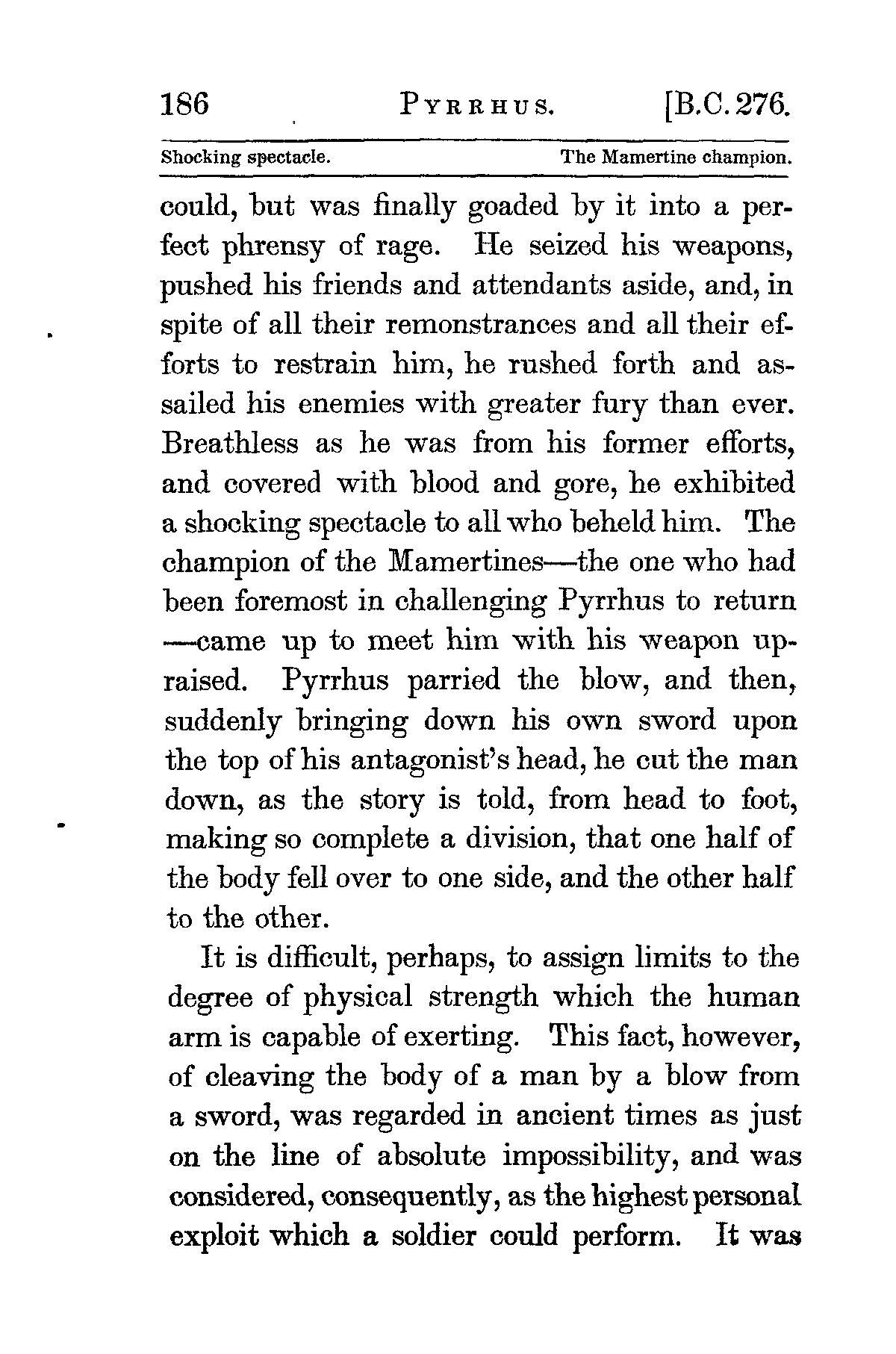 186 PYRRHUS. [B.C. 276.

Shocking spectacle. The Mamertine champion.

could, but was finally goaded by it into a perfect phrensy of rage. He seized his weapons, pushed his friends and attendants aside, and, in spite of all their remonstrances and all their efforts to restrain him, he rushed forth and assailed his enemies with greater fury than ever. Breathless as he was from his former efforts, and covered with blood and gore, he exhibited a shocking spectacle to all who beheld him. The champion of the Mamertines—the one who had been foremost in challenging Pyrrhus to return—came up to meet him with his weapon upraised. Pyrrhus parried the blow, and then, suddenly bringing down his own sword upon the top of his antagonist's head, he cut the man down, as the story is told, from head to foot, making so complete a division, that one half of the body fell over to one side, and the other half to the other.

It is difficult, perhaps, to assign limits to the degree of physical strength which the human arm is capable of exerting. This fact, however, of cleaving the body of a man by a blow from a sword, was regarded in ancient times as just on the line of absolute impossibility, and was considered, consequently, as the highest personal exploit which a soldier could perform. It was